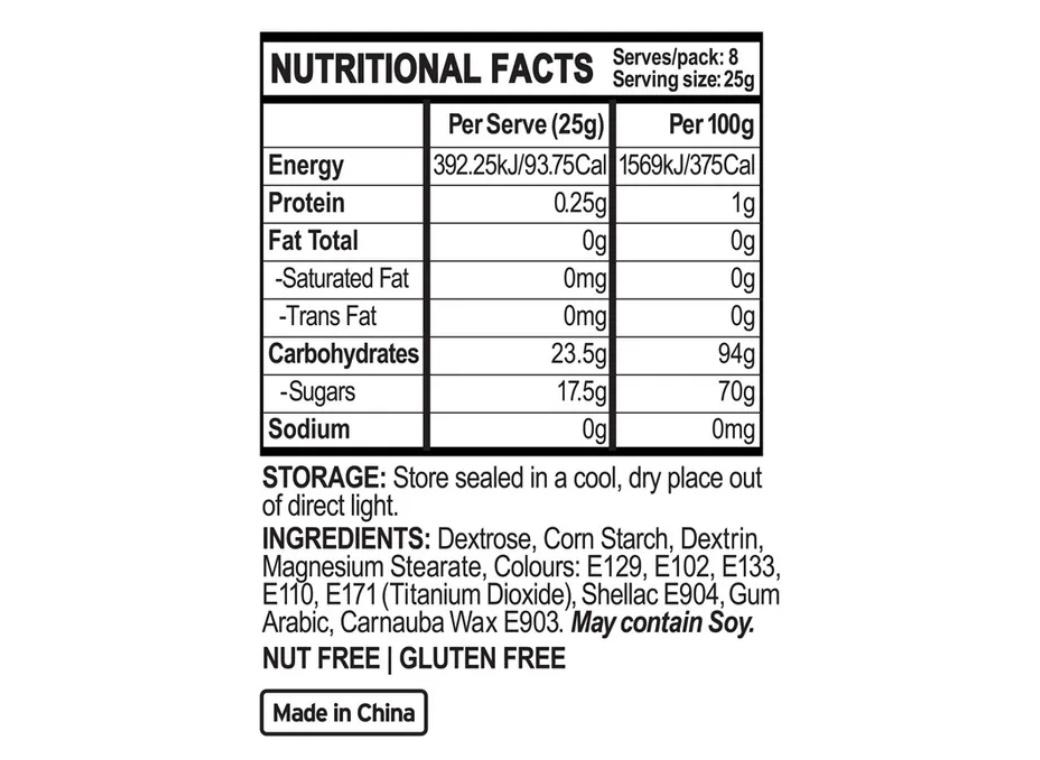 NUTRITIONAL FACTS
Serves/pack: 8
Serving size: 25g

|  | Per Serve (25g) | Per 100g |
|---|---|---|
| Energy | 392.25kJ/93.75Cal | 1569kJ/375Cal |
| Protein | 0.25g | 1g |
| Fat Total | 0g | 0g |
| -Saturated Fat | 0mg | 0g |
| -Trans Fat | 0mg | 0g |
| Carbohydrates | 23.5g | 94g |
| -Sugars | 17.5g | 70g |
| Sodium | 0g | 0mg |

STORAGE: Store sealed in a cool, dry place out of direct light.

INGREDIENTS: Dextrose, Corn Starch, Dextrin, Magnesium Stearate, Colours: E129, E102, E133, E110, E171 (Titanium Dioxide), Shellac E904, Gum Arabic, Carnauba Wax E903. May contain Soy.

NUT FREE | GLUTEN FREE

Made in China